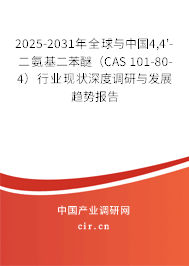 2025-2031年全球与中国4,4'-二氨基二苯醚（CAS 101-80-4）行业现状深度调研与发展趋势报告

中国产业调研网
cir.cn